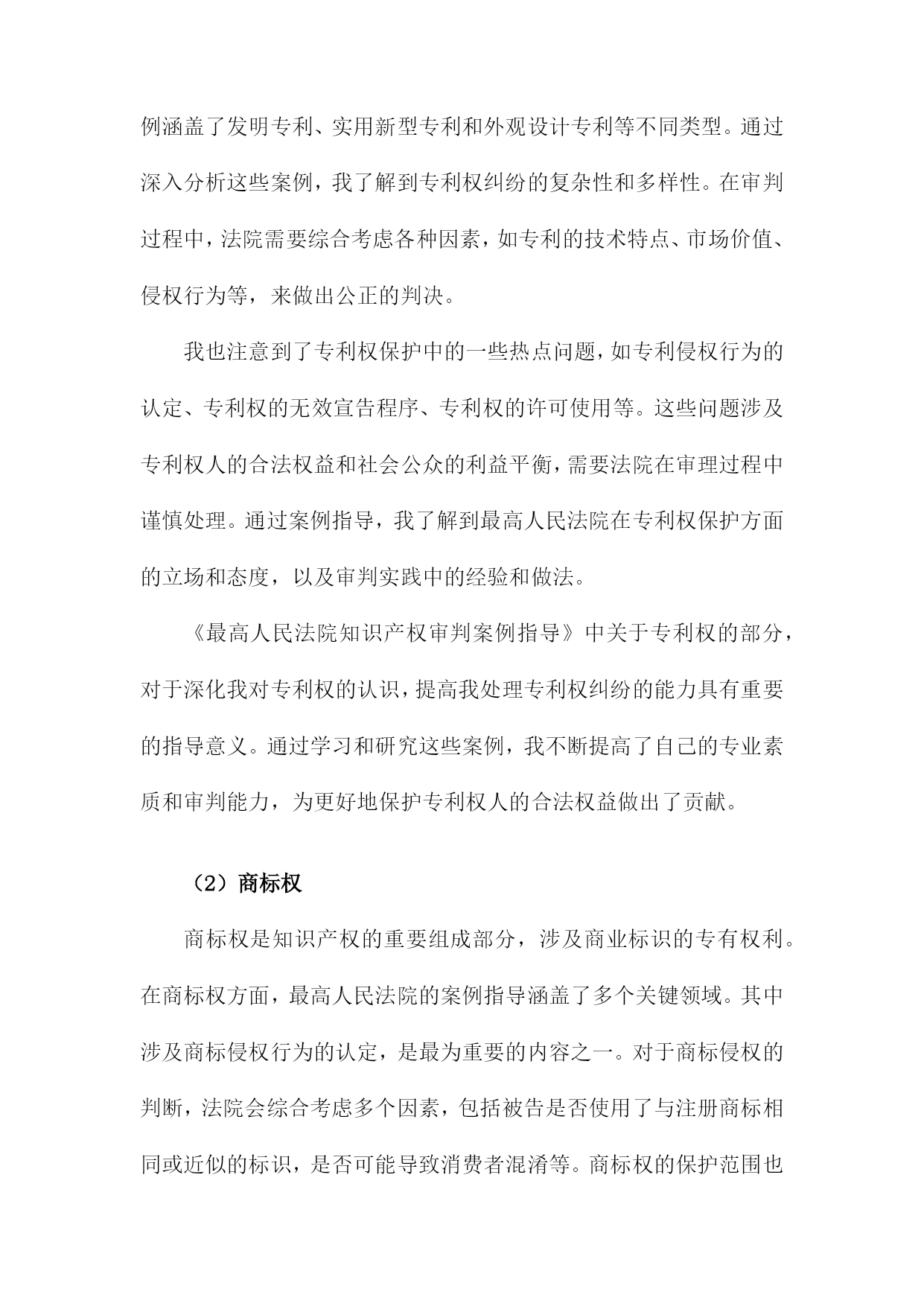 例涵盖了发明专利、实用新型专利和外观设计专利等不同类型。通过深入分析这些案例，我了解到专利权纠纷的复杂性和多样性。在审判过程中，法院需要综合考虑各种因素，如专利的技术特点、市场价值、侵权行为等，来做出公正的判决。

我也注意到了专利权保护中的一些热点问题，如专利侵权行为的认定、专利权的无效宣告程序、专利权的许可使用等。这些问题涉及专利权人的合法权益和社会公众的利益平衡，需要法院在审理过程中谨慎处理。通过案例指导，我了解到最高人民法院在专利权保护方面的立场和态度，以及审判实践中的经验和做法。

《最高人民法院知识产权审判案例指导》中关于专利权的部分，对于深化我对专利权的认识，提高我处理专利权纠纷的能力具有重要的指导意义。通过学习和研究这些案例，我不断提高了自己的专业素质和审判能力，为更好地保护专利权人的合法权益做出了贡献。

（2）商标权

商标权是知识产权的重要组成部分，涉及商业标识的专有权利。在商标权方面，最高人民法院的案例指导涵盖了多个关键领域。其中涉及商标侵权行为的认定，是最为重要的内容之一。对于商标侵权的判断，法院会综合考虑多个因素，包括被告是否使用了与注册商标相同或近似的标识，是否可能导致消费者混淆等。商标权的保护范围也